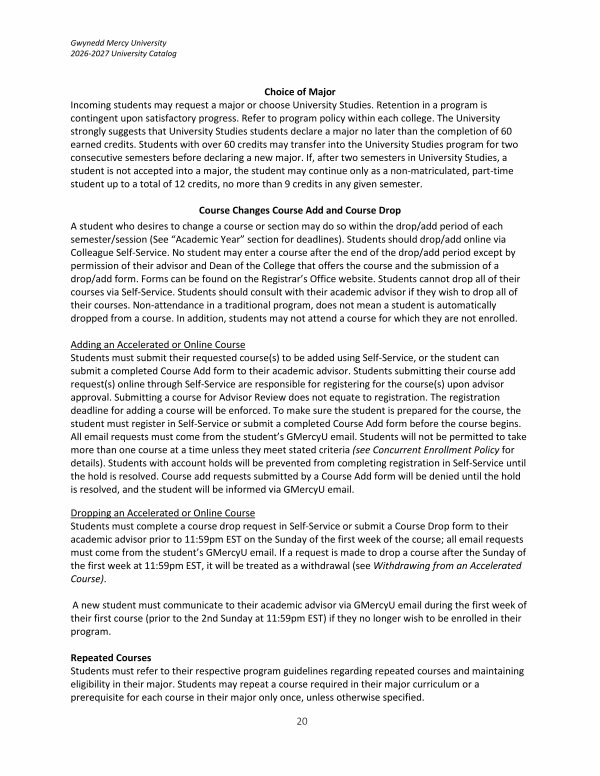 Gwynedd Mercy University
2026-2027 University Catalog

Choice of Major

Incoming students may request a major or choose University Studies. Retention in a program is contingent upon satisfactory progress. Refer to program policy within each college. The University strongly suggests that University Studies students declare a major no later than the completion of 60 earned credits. Students with over 60 credits may transfer into the University Studies program for two consecutive semesters before declaring a new major. If, after two semesters in University Studies, a student is not accepted into a major, the student may continue only as a non-matriculated, part-time student up to a total of 12 credits, no more than 9 credits in any given semester.

Course Changes Course Add and Course Drop

A student who desires to change a course or section may do so within the drop/add period of each semester/session (See "Academic Year" section for deadlines). Students should drop/add online via Colleague Self-Service. No student may enter a course after the end of the drop/add period except by permission of their advisor and Dean of the College that offers the course and the submission of a drop/add form. Forms can be found on the Registrar's Office website. Students cannot drop all of their courses via Self-Service. Students should consult with their academic advisor if they wish to drop all of their courses. Non-attendance in a traditional program, does not mean a student is automatically dropped from a course. In addition, students may not attend a course for which they are not enrolled.

Adding an Accelerated or Online Course

Students must submit their requested course(s) to be added using Self-Service, or the student can submit a completed Course Add form to their academic advisor. Students submitting their course add request(s) online through Self-Service are responsible for registering for the course(s) upon advisor approval. Submitting a course for Advisor Review does not equate to registration. The registration deadline for adding a course will be enforced. To make sure the student is prepared for the course, the student must register in Self-Service or submit a completed Course Add form before the course begins. All email requests must come from the student's GMercyU email. Students will not be permitted to take more than one course at a time unless they meet stated criteria (see Concurrent Enrollment Policy for details). Students with account holds will be prevented from completing registration in Self-Service until the hold is resolved. Course add requests submitted by a Course Add form will be denied until the hold is resolved, and the student will be informed via GMercyU email.

Dropping an Accelerated or Online Course

Students must complete a course drop request in Self-Service or submit a Course Drop form to their academic advisor prior to 11:59pm EST on the Sunday of the first week of the course; all email requests must come from the student's GMercyU email. If a request is made to drop a course after the Sunday of the first week at 11:59pm EST, it will be treated as a withdrawal (see Withdrawing from an Accelerated Course).

A new student must communicate to their academic advisor via GMercyU email during the first week of their first course (prior to the 2nd Sunday at 11:59pm EST) if they no longer wish to be enrolled in their program.

Repeated Courses

Students must refer to their respective program guidelines regarding repeated courses and maintaining eligibility in their major. Students may repeat a course required in their major curriculum or a prerequisite for each course in their major only once, unless otherwise specified.

20